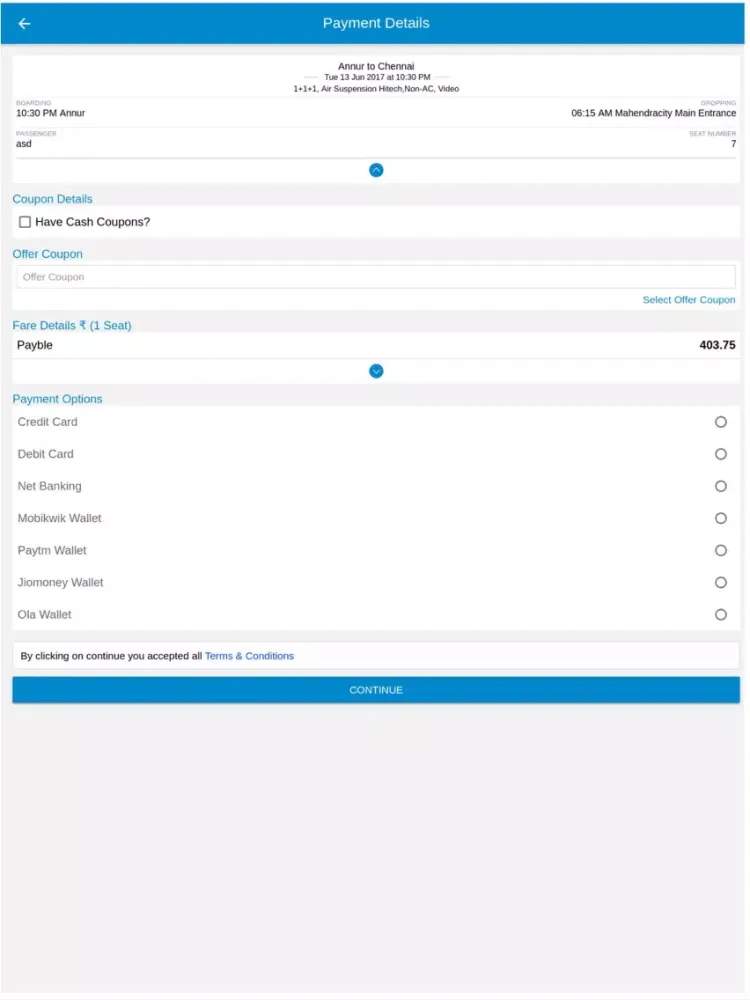 Payment Details

Annur to Chennai
Tue 13 Jun 2017 at 10:30 PM
1+1+1, Air Suspension Hitech,Non-AC, Video

BOARDING
10:30 PM Annur

DROPPING
06:15 AM Mahendracity Main Entrance

PASSENGER
asd

SEAT NUMBER
7

Coupon Details

Have Cash Coupons?

Offer Coupon

Offer Coupon

Select Offer Coupon

Fare Details ₹ (1 Seat)

Payble 403.75

Payment Options

Credit Card

Debit Card

Net Banking

Mobikwik Wallet

Paytm Wallet

Jiomoney Wallet

Ola Wallet

By clicking on continue you accepted all Terms & Conditions

CONTINUE